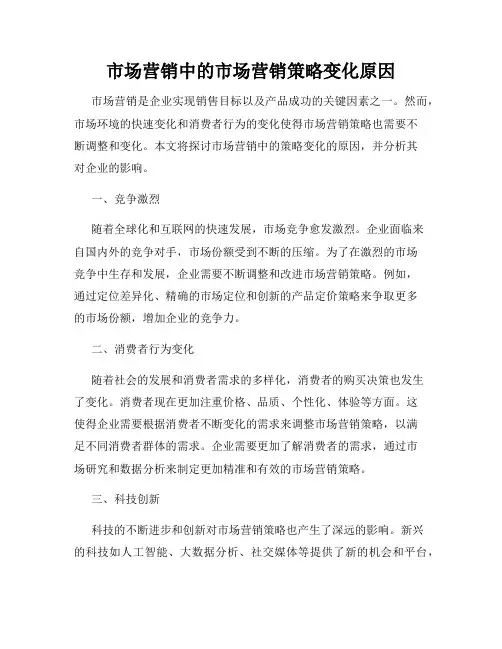 市场营销中的市场营销策略变化原因

市场营销是企业实现销售目标以及产品成功的关键因素之一。然而，市场环境的快速变化和消费者行为的变化使得市场营销策略也需要不断调整和变化。本文将探讨市场营销中的策略变化的原因，并分析其对企业的影响。

一、竞争激烈

随着全球化和互联网的快速发展，市场竞争愈发激烈。企业面临来自国内外的竞争对手，市场份额受到不断的压缩。为了在激烈的市场竞争中生存和发展，企业需要不断调整和改进市场营销策略。例如，通过定位差异化、精确的市场定位和创新的产品定价策略来争取更多的市场份额，增加企业的竞争力。

二、消费者行为变化

随着社会的发展和消费者需求的多样化，消费者的购买决策也发生了变化。消费者现在更加注重价格、品质、个性化、体验等方面。这使得企业需要根据消费者不断变化的需求来调整市场营销策略，以满足不同消费者群体的需求。企业需要更加了解消费者的需求，通过市场研究和数据分析来制定更加精准和有效的市场营销策略。

三、科技创新

科技的不断进步和创新对市场营销策略也产生了深远的影响。新兴的科技如人工智能、大数据分析、社交媒体等提供了新的机会和平台，